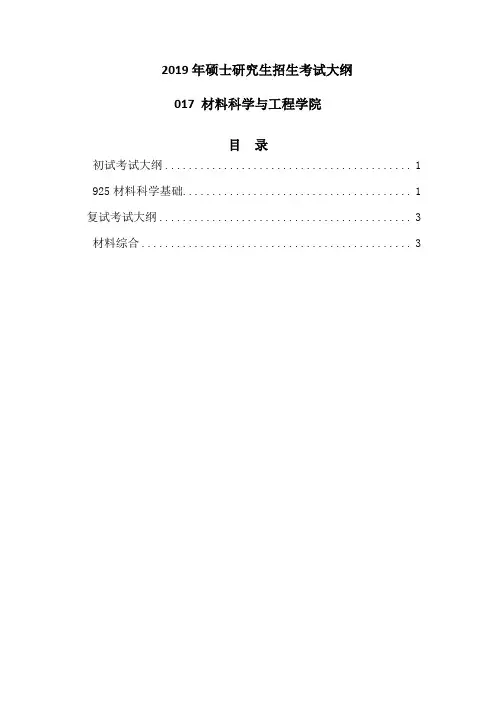 2019年硕士研究生招生考试大纲

017 材料科学与工程学院

目 录

初试考试大纲 1

925材料科学基础 1

复试考试大纲 3

材料综合 3